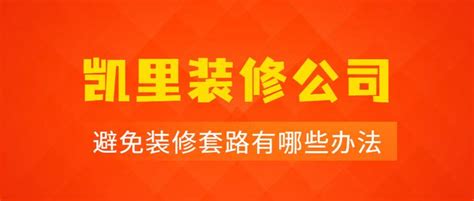 凯里装修公司

避免装修套路有哪些办法